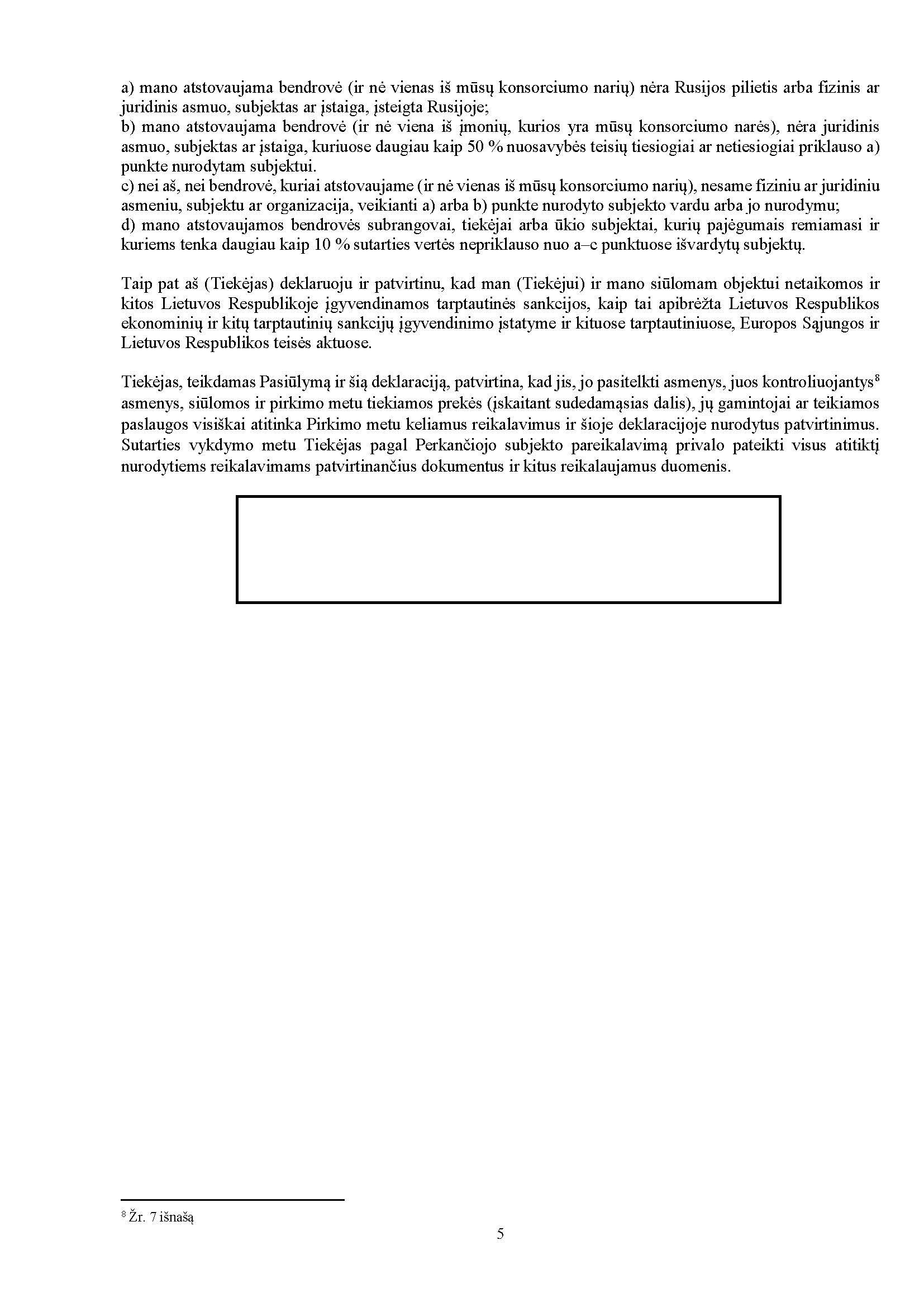 a) mano atstovaujama bendrovė (ir nė vienas iš mūsų konsorciumo narių) nėra Rusijos pilietis arba fizinis ar juridinis asmuo, subjektas ar įstaiga, įsteigta Rusijoje;
b) mano atstovaujama bendrovė (ir nė viena iš įmonių, kurios yra mūsų konsorciumo narės), nėra juridinis asmuo, subjektas ar įstaiga, kuriuose daugiau kaip 50 % nuosavybės teisių tiesiogiai ar netiesiogiai priklauso a) punkte nurodytam subjektui.
c) nei aš, nei bendrovė, kuriai atstovaujame (ir nė vienas iš mūsų konsorciumo narių), nesame fiziniu ar juridiniu asmeniu, subjektu ar organizacija, veikianti a) arba b) punkte nurodyto subjekto vardu arba jo nurodymu;
d) mano atstovaujamos bendrovės subrangovai, tiekėjai arba ūkio subjektai, kurių pajėgumais remiamasi ir kuriems tenka daugiau kaip 10 % sutarties vertės nepriklauso nuo a–c punktuose išvardytų subjektų.

Taip pat aš (Tiekėjas) deklaruoju ir patvirtinu, kad man (Tiekėjui) ir mano siūlomam objektui netaikomos ir kitos Lietuvos Respublikoje įgyvendinamos tarptautinės sankcijos, kaip tai apibrėžta Lietuvos Respublikos ekonominių ir kitų tarptautinių sankcijų įgyvendinimo įstatyme ir kituose tarptautiniuose, Europos Sąjungos ir Lietuvos Respublikos teisės aktuose.

Tiekėjas, teikdamas Pasiūlymą ir šią deklaraciją, patvirtina, kad jis, jo pasitelkti asmenys, juos kontroliuojantys$^{8}$ asmenys, siūlomos ir pirkimo metu tiekiamos prekės (įskaitant sudedamąsias dalis), jų gamintojai ar teikiamos paslaugos visiškai atitinka Pirkimo metu keliamus reikalavimus ir šioje deklaracijoje nurodytus patvirtinimus. Sutarties vykdymo metu Tiekėjas pagal Perkančiojo subjekto pareikalavimą privalo pateikti visus atitiktį nurodytiems reikalavimams patvirtinančius dokumentus ir kitus reikalaujamus duomenis.

$^{8}$ Žr. 7 išnašą

5